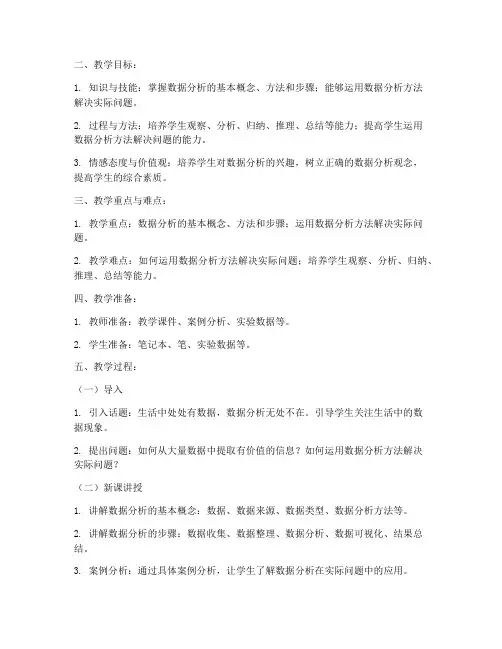 二、教学目标：

1. 知识与技能：掌握数据分析的基本概念、方法和步骤；能够运用数据分析方法解决实际问题。

2. 过程与方法：培养学生观察、分析、归纳、推理、总结等能力；提高学生运用数据分析方法解决问题的能力。

3. 情感态度与价值观：培养学生对数据分析的兴趣，树立正确的数据分析观念，提高学生的综合素质。

三、教学重点与难点：

1. 教学重点：数据分析的基本概念、方法和步骤；运用数据分析方法解决实际问题。

2. 教学难点：如何运用数据分析方法解决实际问题；培养学生观察、分析、归纳、推理、总结等能力。

四、教学准备：

1. 教师准备：教学课件、案例分析、实验数据等。

2. 学生准备：笔记本、笔、实验数据等。

五、教学过程：

（一）导入

1. 引入话题：生活中处处有数据，数据分析无处不在。引导学生关注生活中的数据现象。

2. 提出问题：如何从大量数据中提取有价值的信息？如何运用数据分析方法解决实际问题？

（二）新课讲授

1. 讲解数据分析的基本概念：数据、数据来源、数据类型、数据分析方法等。

2. 讲解数据分析的步骤：数据收集、数据整理、数据分析、数据可视化、结果总结。

3. 案例分析：通过具体案例分析，让学生了解数据分析在实际问题中的应用。